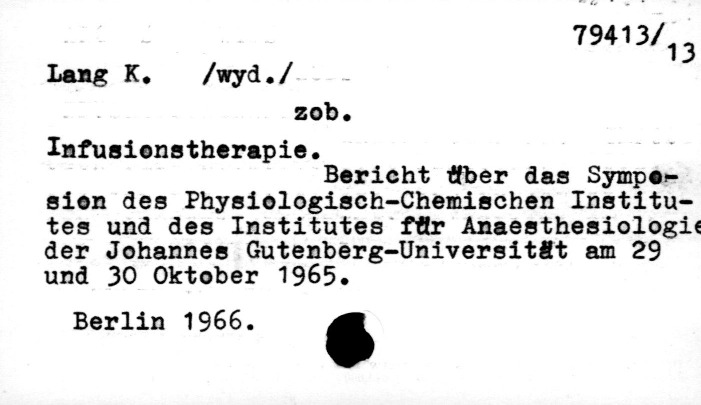 79413/13

Lang K. /wyd./

zob.

Infusionstherapie.

Bericht über das Symposion des Physiologisch-Chemischen Institutes und des Institutes für Anaesthesiologie der Johannes Gutenberg-Universität am 29 und 30 Oktober 1965.

Berlin 1966.